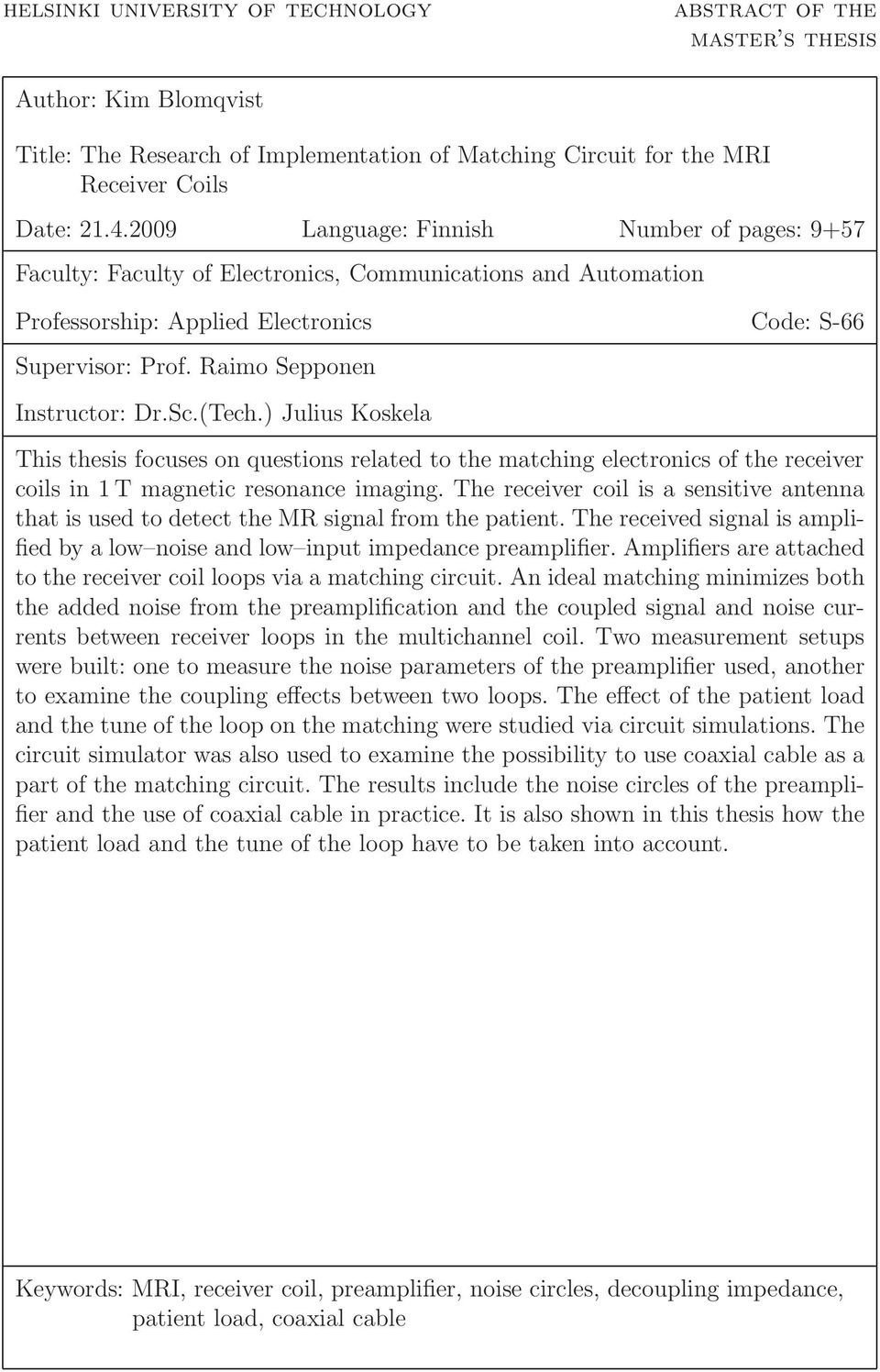 HELSINKI UNIVERSITY OF TECHNOLOGY

ABSTRACT OF THE MASTER'S THESIS

Author: Kim Blomqvist

Title: The Research of Implementation of Matching Circuit for the MRI Receiver Coils

Date: 21.4.2009 Language: Finnish Number of pages: 9+57

Faculty: Faculty of Electronics, Communications and Automation

Professorship: Applied Electronics Code: S-66

Supervisor: Prof. Raimo Sepponen

Instructor: Dr.Sc.(Tech.) Julius Koskela

This thesis focuses on questions related to the matching electronics of the receiver coils in 1 T magnetic resonance imaging. The receiver coil is a sensitive antenna that is used to detect the MR signal from the patient. The received signal is amplified by a low–noise and low–input impedance preamplifier. Amplifiers are attached to the receiver coil loops via a matching circuit. An ideal matching minimizes both the added noise from the preamplification and the coupled signal and noise currents between receiver loops in the multichannel coil. Two measurement setups were built: one to measure the noise parameters of the preamplifier used, another to examine the coupling effects between two loops. The effect of the patient load and the tune of the loop on the matching were studied via circuit simulations. The circuit simulator was also used to examine the possibility to use coaxial cable as a part of the matching circuit. The results include the noise circles of the preamplifier and the use of coaxial cable in practice. It is also shown in this thesis how the patient load and the tune of the loop have to be taken into account.

Keywords: MRI, receiver coil, preamplifier, noise circles, decoupling impedance, patient load, coaxial cable